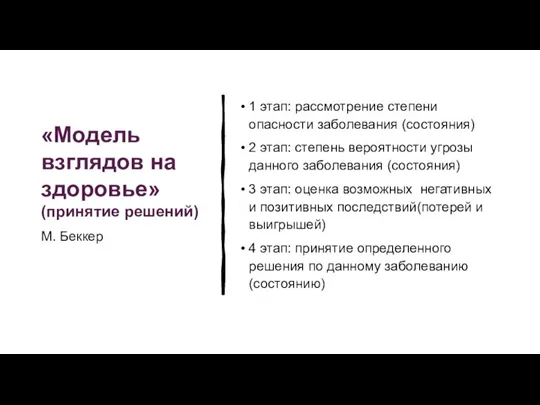 «Модель взглядов на здоровье» (принятие решений)

М. Беккер

• 1 этап: рассмотрение степени опасности заболевания (состояния)
• 2 этап: степень вероятности угрозы данного заболевания (состояния)
• 3 этап: оценка возможных негативных и позитивных последствий(потерей и выигрышей)
• 4 этап: принятие определенного решения по данному заболеванию (состоянию)